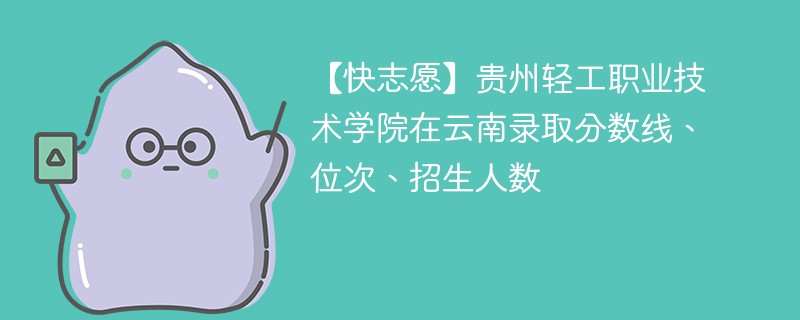 【快志愿】贵州轻工职业技术学院在云南录取分数线、位次、招生人数